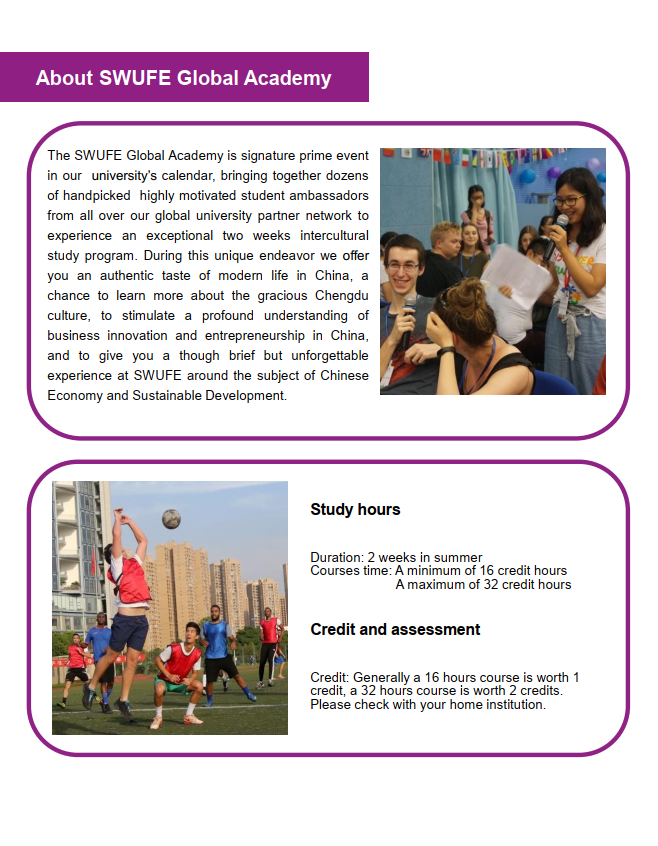 About SWUFE Global Academy

The SWUFE Global Academy is signature prime event in our university's calendar, bringing together dozens of handpicked highly motivated student ambassadors from all over our global university partner network to experience an exceptional two weeks intercultural study program. During this unique endeavor we offer you an authentic taste of modern life in China, a chance to learn more about the gracious Chengdu culture, to stimulate a profound understanding of business innovation and entrepreneurship in China, and to give you a though brief but unforgettable experience at SWUFE around the subject of Chinese Economy and Sustainable Development.

Study hours

Duration: 2 weeks in summer
Courses time: A minimum of 16 credit hours
A maximum of 32 credit hours

Credit and assessment

Credit: Generally a 16 hours course is worth 1 credit, a 32 hours course is worth 2 credits. Please check with your home institution.